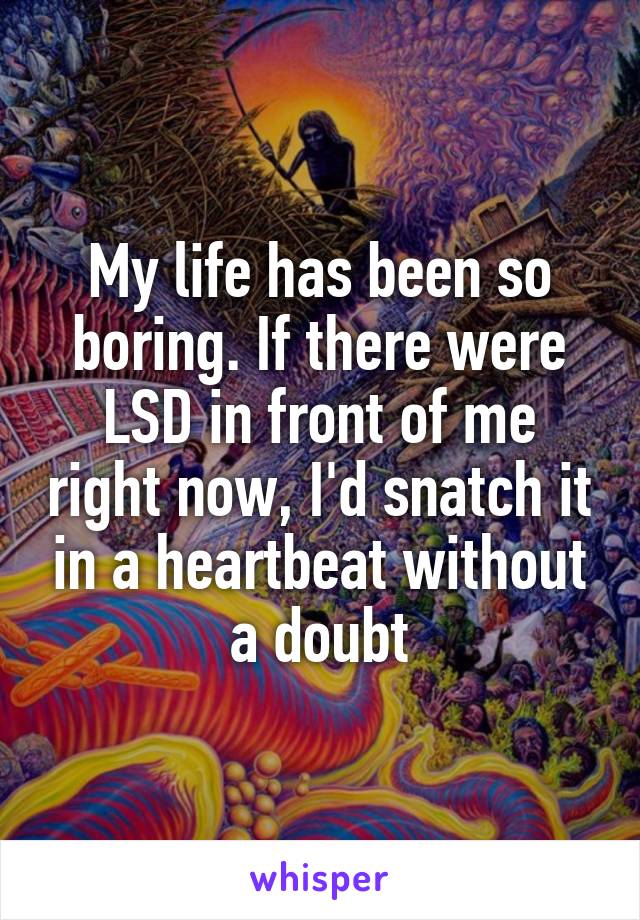 My life has been so boring. If there were LSD in front of me right now, I'd snatch it in a heartbeat without a doubt

whisper